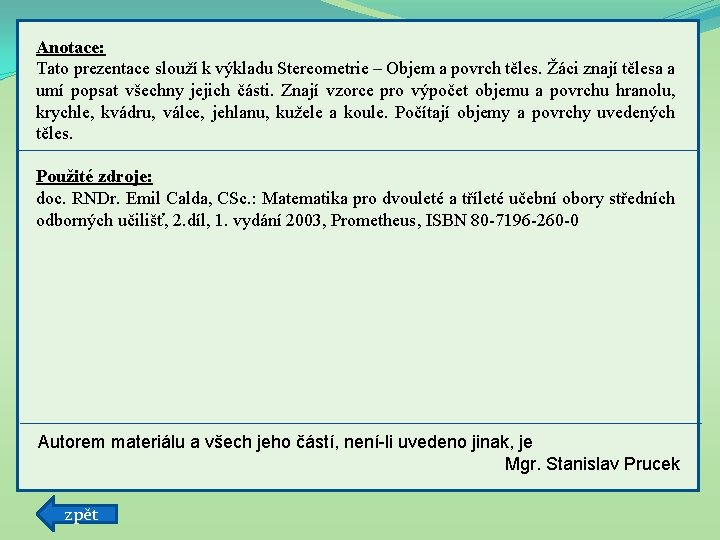 Anotace:
Tato prezentace slouží k výkladu Stereometrie – Objem a povrch těles. Žáci znají tělesa a umí popsat všechny jejich části. Znají vzorce pro výpočet objemu a povrchu hranolu, krychle, kvádru, válce, jehlanu, kužele a koule. Počítají objemy a povrchy uvedených těles.

Použité zdroje:
doc. RNDr. Emil Calda, CSc.: Matematika pro dvouleté a tříleté učební obory středních odborných učilišť, 2.díl, 1. vydání 2003, Prometheus, ISBN 80-7196-260-0

Autorem materiálu a všech jeho částí, není-li uvedeno jinak, je
Mgr. Stanislav Prucek

zpět